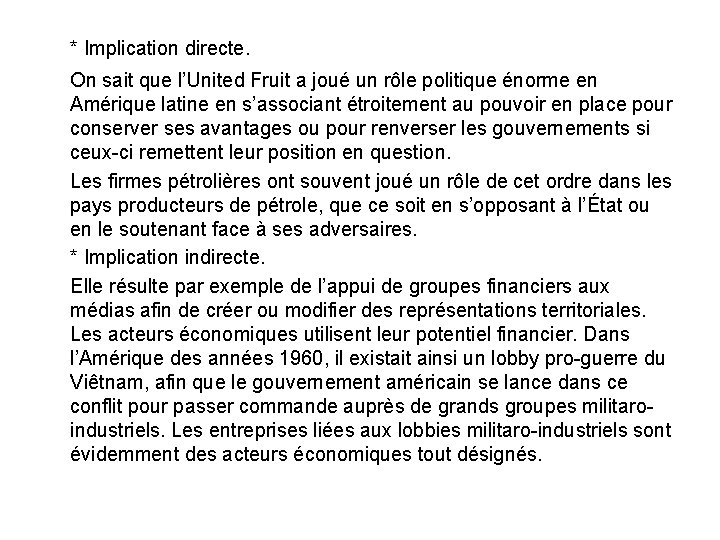 * Implication directe.

On sait que l'United Fruit a joué un rôle politique énorme en Amérique latine en s'associant étroitement au pouvoir en place pour conserver ses avantages ou pour renverser les gouvernements si ceux-ci remettent leur position en question.

Les firmes pétrolières ont souvent joué un rôle de cet ordre dans les pays producteurs de pétrole, que ce soit en s'opposant à l'État ou en le soutenant face à ses adversaires.

* Implication indirecte.

Elle résulte par exemple de l'appui de groupes financiers aux médias afin de créer ou modifier des représentations territoriales. Les acteurs économiques utilisent leur potentiel financier. Dans l'Amérique des années 1960, il existait ainsi un lobby pro-guerre du Viêtnam, afin que le gouvernement américain se lance dans ce conflit pour passer commande auprès de grands groupes militaro-industriels. Les entreprises liées aux lobbies militaro-industriels sont évidemment des acteurs économiques tout désignés.